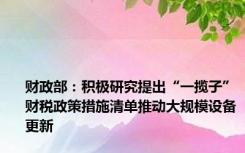 财政部：积极研究提出“一揽子”财税政策措施清单推动大规模设备更新